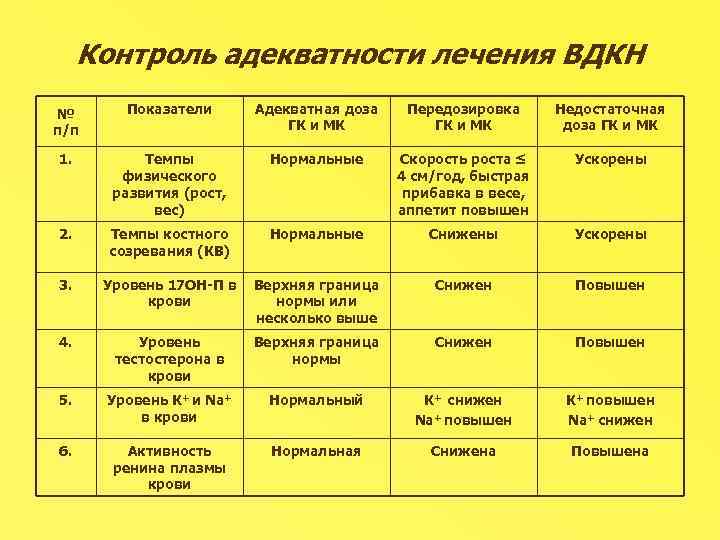 Контроль адекватности лечения ВДКН

| № п/п | Показатели | Адекватная доза ГК и МК | Передозировка ГК и МК | Недостаточная доза ГК и МК |
|---|---|---|---|---|
| 1. | Темпы физического развития (рост, вес) | Нормальные | Скорость роста ≤ 4 см/год, быстрая прибавка в весе, аппетит повышен | Ускорены |
| 2. | Темпы костного созревания (КВ) | Нормальные | Снижены | Ускорены |
| 3. | Уровень 17ОН-П в крови | Верхняя граница нормы или несколько выше | Снижен | Повышен |
| 4. | Уровень тестостерона в крови | Верхняя граница нормы | Снижен | Повышен |
| 5. | Уровень $K^+$ и $Na^+$ в крови | Нормальный | $K^+$ снижен $Na^+$ повышен | $K^+$ повышен $Na^+$ снижен |
| 6. | Активность ренина плазмы крови | Нормальная | Снижена | Повышена |